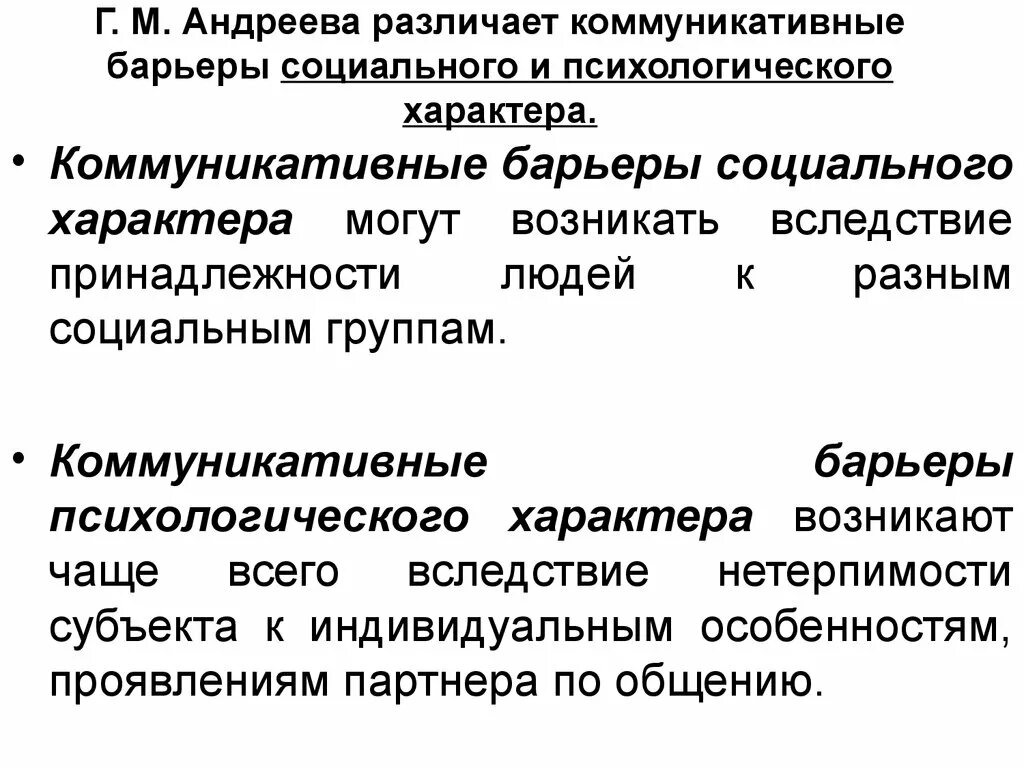 Г. М. Андреева различает коммуникативные барьеры социального и психологического характера.

• Коммуникативные барьеры социального характера могут возникать вследствие принадлежности людей к разным социальным группам.

• Коммуникативные барьеры психологического характера возникают чаще всего вследствие нетерпимости субъекта к индивидуальным особенностям, проявлениям партнера по общению.